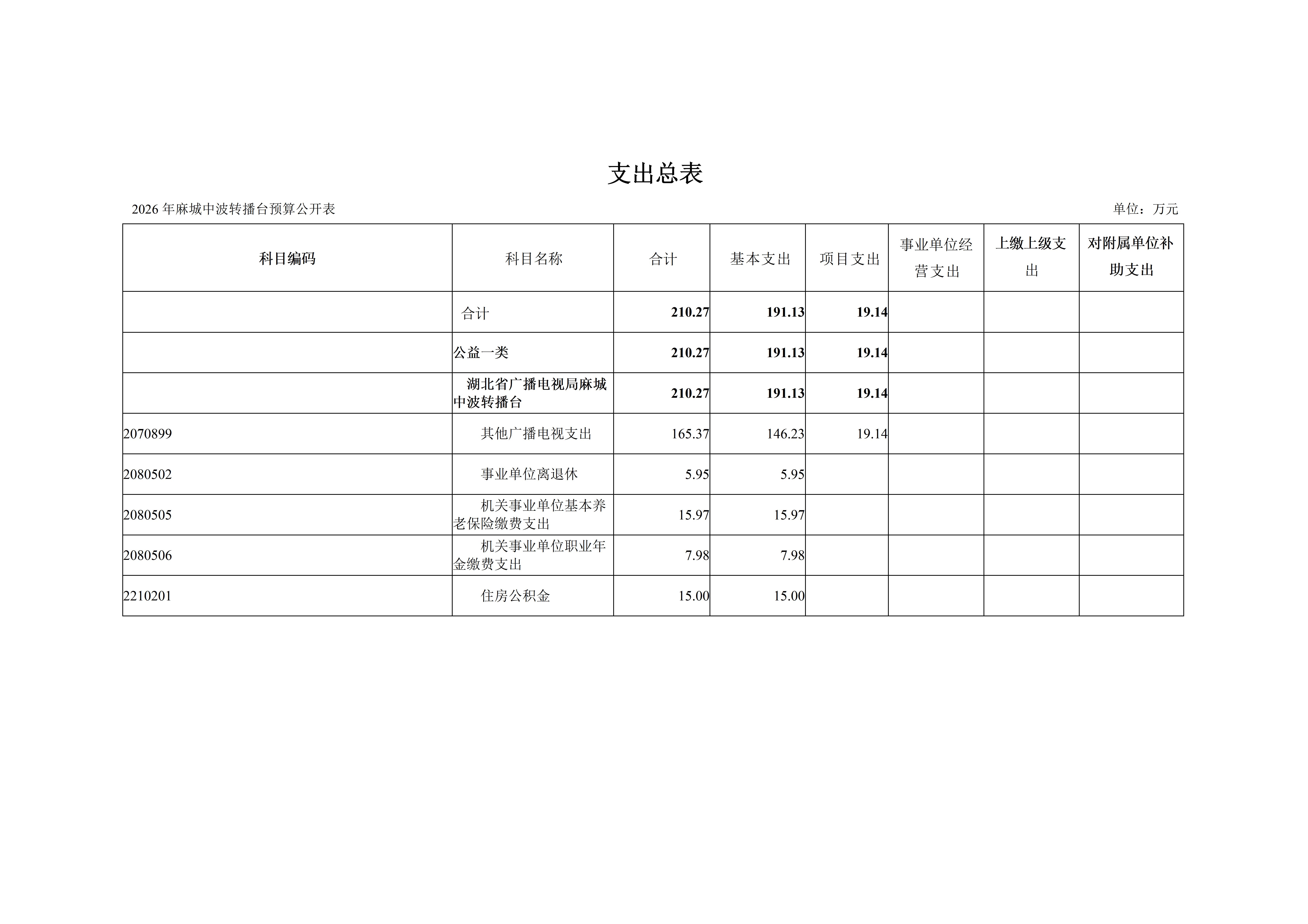 支出总表

2026 年麻城中波转播台预算公开表

单位：万元

| 科目编码 | 科目名称 | 合计 | 基本支出 | 项目支出 | 事业单位经营支出 | 上缴上级支出 | 对附属单位补助支出 |
|---|---|---|---|---|---|---|---|
| | 合计 | 210.27 | 191.13 | 19.14 | | | |
| | 公益一类 | 210.27 | 191.13 | 19.14 | | | |
| | 湖北省广播电视局麻城中波转播台 | 210.27 | 191.13 | 19.14 | | | |
| 2070899 | 其他广播电视支出 | 165.37 | 146.23 | 19.14 | | | |
| 2080502 | 事业单位离退休 | 5.95 | 5.95 | | | | |
| 2080505 | 机关事业单位基本养老保险缴费支出 | 15.97 | 15.97 | | | | |
| 2080506 | 机关事业单位职业年金缴费支出 | 7.98 | 7.98 | | | | |
| 2210201 | 住房公积金 | 15.00 | 15.00 | | | | |